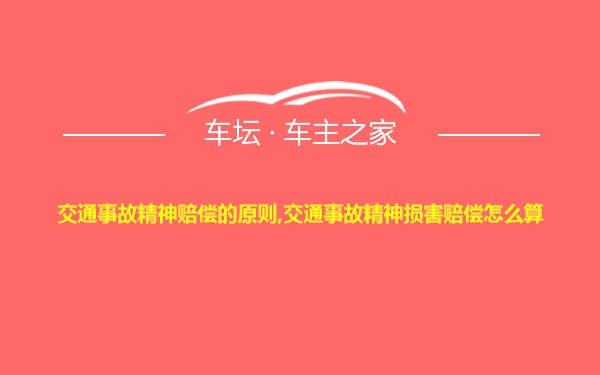 车坛 · 车主之家

交通事故精神赔偿的原则,交通事故精神损害赔偿怎么算